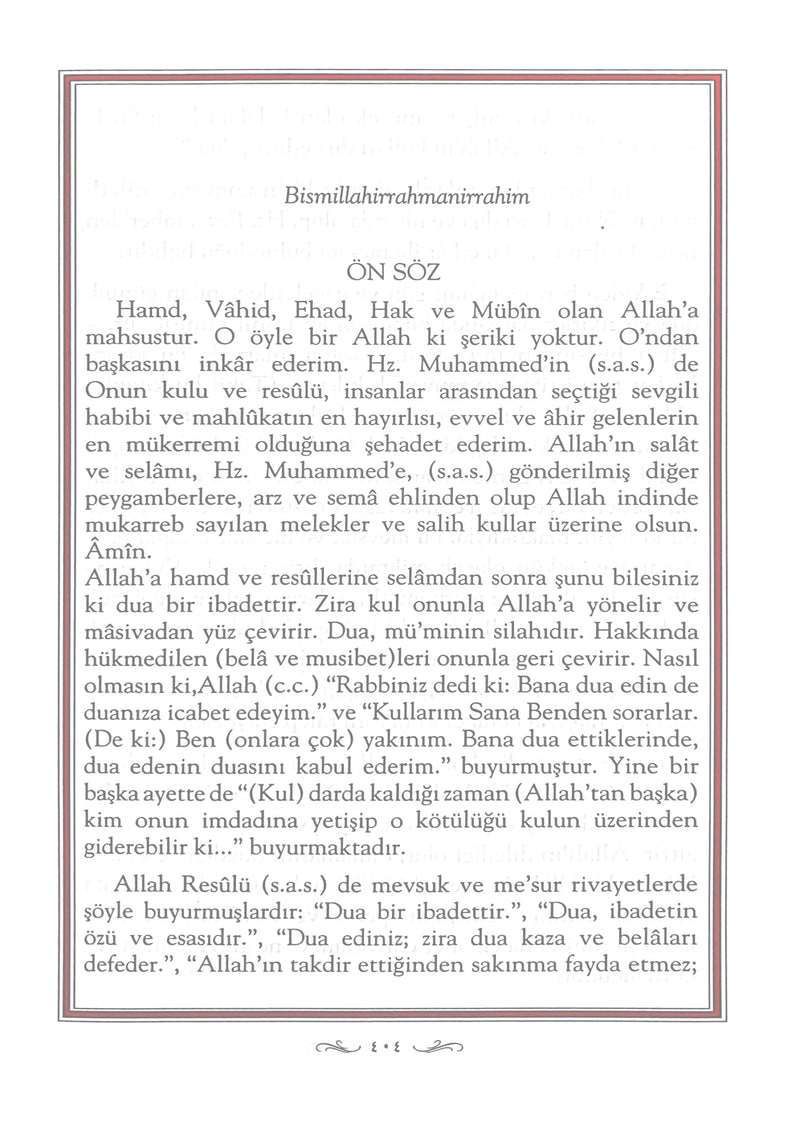 Bismillahirrahmanirrahim

ÖN SÖZ

Hamd, Vâhid, Ehad, Hak ve Mübîn olan Allah'a mahsustur. O öyle bir Allah ki şeriki yoktur. O'ndan başkasını inkâr ederim. Hz. Muhammed'in (s.a.s.) de Onun kulu ve resûlü, insanlar arasından seçtiği sevgili habibi ve mahlûkatın en hayırlısı, evvel ve âhir gelenlerin en mükerremi olduğuna şehadet ederim. Allah'ın salât ve selâmı, Hz. Muhammed'e, (s.a.s.) gönderilmiş diğer peygamberlere, arz ve semâ ehlinden olup Allah indinde mukarreb sayılan melekler ve salih kullar üzerine olsun. Âmîn.

Allah'a hamd ve resûllerine selâmdan sonra şunu bilesiniz ki dua bir ibadettir. Zira kul onunla Allah'a yönelir ve mâsivadan yüz çevirir. Dua, mü'minin silahıdır. Hakkında hükmedilen (belâ ve musibet)leri onunla geri çevirir. Nasıl olmasın ki,Allah (c.c.) "Rabbiniz dedi ki: Bana dua edin de duanıza icabet edeyim." ve "Kullarım Sana Benden sorarlar. (De ki:) Ben (onlara çok) yakınım. Bana dua ettiklerinde, dua edenin duasını kabul ederim." buyurmuştur. Yine bir başka ayette de "(Kul) darda kaldığı zaman (Allah'tan başka) kim onun imdadına yetişip o kötülüğü kulun üzerinden giderebilir ki..." buyurmaktadır.

Allah Resûlü (s.a.s.) de mevsuk ve me'sur rivayetlerde şöyle buyurmuşlardır: "Dua bir ibadettir.", "Dua, ibadetin özü ve esasıdır.", "Dua ediniz; zira dua kaza ve belâları defeder.", "Allah'ın takdir ettiğinden sakınma fayda etmez;

٤٠٤